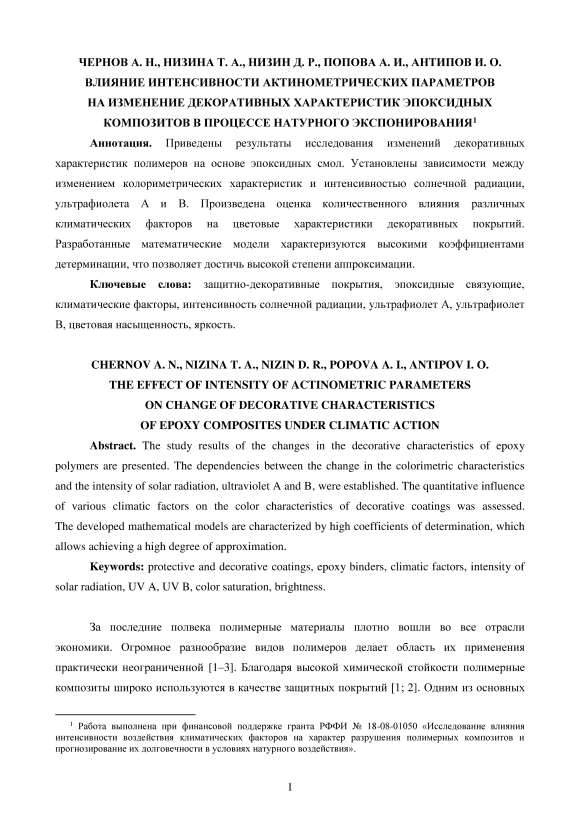 ЧЕРНОВ А. Н., НИЗИНА Т. А., НИЗИН Д. Р., ПОПОВА А. И., АНТИПОВ И. О.
ВЛИЯНИЕ ИНТЕНСИВНОСТИ АКТИНОМЕТРИЧЕСКИХ ПАРАМЕТРОВ НА ИЗМЕНЕНИЕ ДЕКОРАТИВНЫХ ХАРАКТЕРИСТИК ЭПОКСИДНЫХ КОМПОЗИТОВ В ПРОЦЕССЕ НАТУРНОГО ЭКСПОНИРОВАНИЯ$^1$

**Аннотация.** Приведены результаты исследования изменений декоративных характеристик полимеров на основе эпоксидных смол. Установлены зависимости между изменением колориметрических характеристик и интенсивностью солнечной радиации, ультрафиолета А и В. Произведена оценка количественного влияния различных климатических факторов на цветовые характеристики декоративных покрытий. Разработанные математические модели характеризуются высокими коэффициентами детерминации, что позволяет достичь высокой степени аппроксимации.

**Ключевые слова:** защитно-декоративные покрытия, эпоксидные связующие, климатические факторы, интенсивность солнечной радиации, ультрафиолет А, ультрафиолет В, цветовая насыщенность, яркость.

CHERNOV A. N., NIZINA T. A., NIZIN D. R., POPOVA A. I., ANTIPOV I. O.
THE EFFECT OF INTENSITY OF ACTINOMETRIC PARAMETERS ON CHANGE OF DECORATIVE CHARACTERISTICS OF EPOXY COMPOSITES UNDER CLIMATIC ACTION

**Abstract.** The study results of the changes in the decorative characteristics of epoxy polymers are presented. The dependencies between the change in the colorimetric characteristics and the intensity of solar radiation, ultraviolet A and B, were established. The quantitative influence of various climatic factors on the color characteristics of decorative coatings was assessed. The developed mathematical models are characterized by high coefficients of determination, which allows achieving a high degree of approximation.

**Keywords:** protective and decorative coatings, epoxy binders, climatic factors, intensity of solar radiation, UV A, UV B, color saturation, brightness.

За последние полвека полимерные материалы плотно вошли во все отрасли экономики. Огромное разнообразие видов полимеров делает область их применения практически неограниченной [1–3]. Благодаря высокой химической стойкости полимерные композиты широко используются в качестве защитных покрытий [1; 2]. Одним из основных

$^1$ Работа выполнена при финансовой поддержке гранта РФФИ № 18-08-01050 «Исследование влияния интенсивности воздействия климатических факторов на характер разрушения полимерных композитов и прогнозирование их долговечности в условиях натурного воздействия».

1